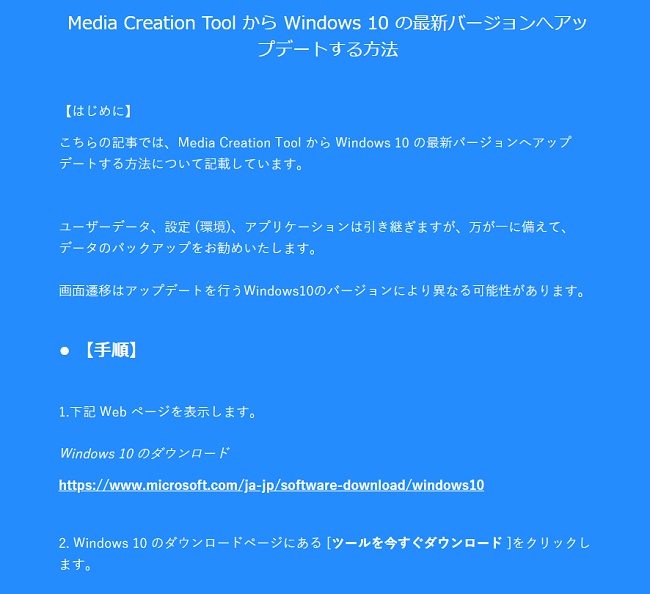 Media Creation Tool から Windows 10 の最新バージョンへアップデートする方法

【はじめに】

こちらの記事では、Media Creation Tool から Windows 10 の最新バージョンへアップデートする方法について記載しています。

ユーザーデータ、設定 (環境)、アプリケーションは引き継ぎますが、万が一に備えて、データのバックアップをお勧めいたします。

画面遷移はアップデートを行うWindows10のバージョンにより異なる可能性があります。

● 【手順】

1.下記 Web ページを表示します。

Windows 10 のダウンロード

https://www.microsoft.com/ja-jp/software-download/windows10

2. Windows 10 のダウンロードページにある [ツールを今すぐダウンロード ]をクリックします。